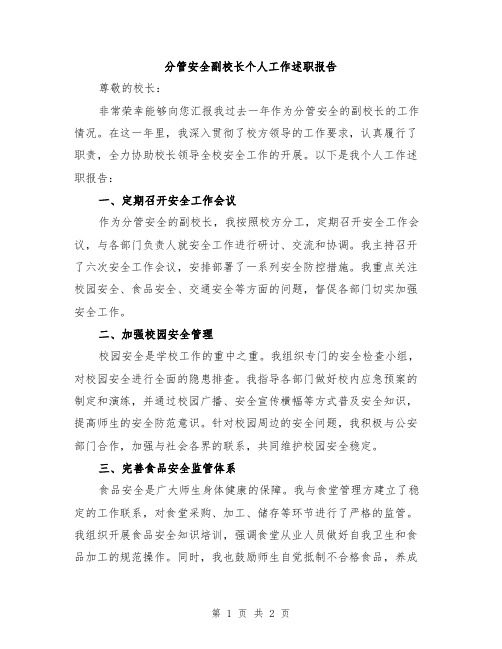 分管安全副校长个人工作述职报告

尊敬的校长:

非常荣幸能够向您汇报我过去一年作为分管安全的副校长的工作情况。在这一年里，我深入贯彻了校方领导的工作要求，认真履行了职责，全力协助校长领导全校安全工作的开展。以下是我个人工作述职报告:

一、定期召开安全工作会议

作为分管安全的副校长，我按照校方分工，定期召开安全工作会议，与各部门负责人就安全工作进行研讨、交流和协调。我主持召开了六次安全工作会议，安排部署了一系列安全防控措施。我重点关注校园安全、食品安全、交通安全等方面的问题，督促各部门切实加强安全工作。

二、加强校园安全管理

校园安全是学校工作的重中之重。我组织专门的安全检查小组，对校园安全进行全面的隐患排查。我指导各部门做好校内应急预案的制定和演练，并通过校园广播、安全宣传横幅等方式普及安全知识，提高师生的安全防范意识。针对校园周边的安全问题，我积极与公安部门合作，加强与社会各界的联系，共同维护校园安全稳定。

三、完善食品安全监管体系

食品安全是广大师生身体健康的保障。我与食堂管理方建立了稳定的工作联系，对食堂采购、加工、储存等环节进行了严格的监管。我组织开展食品安全知识培训，强调食堂从业人员做好自我卫生和食品加工的规范操作。同时，我也鼓励师生自觉抵制不合格食品，养成

第 1 页 共 2 页